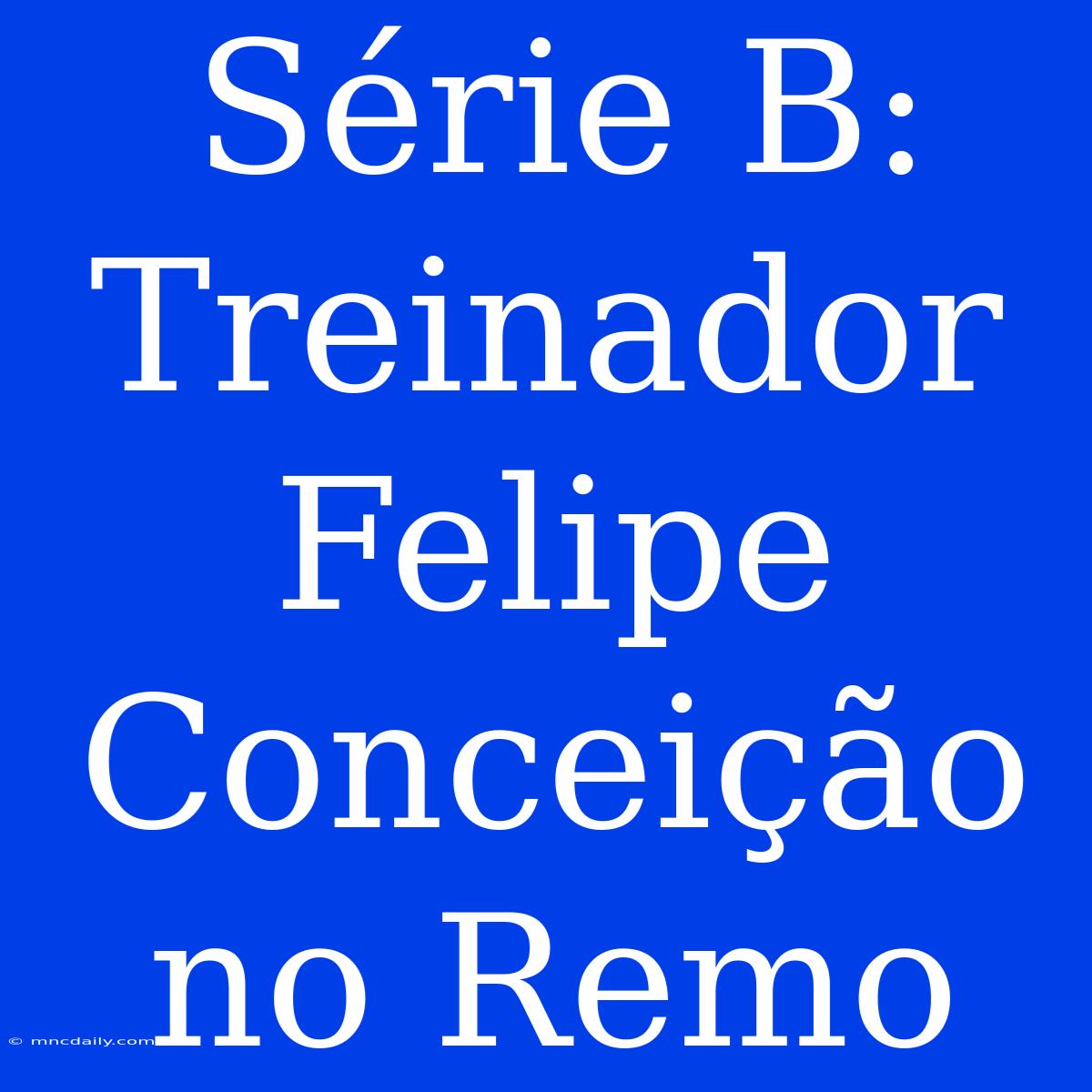 Série B: Treinador Felipe Conceição no Remo

© mncdaily.com